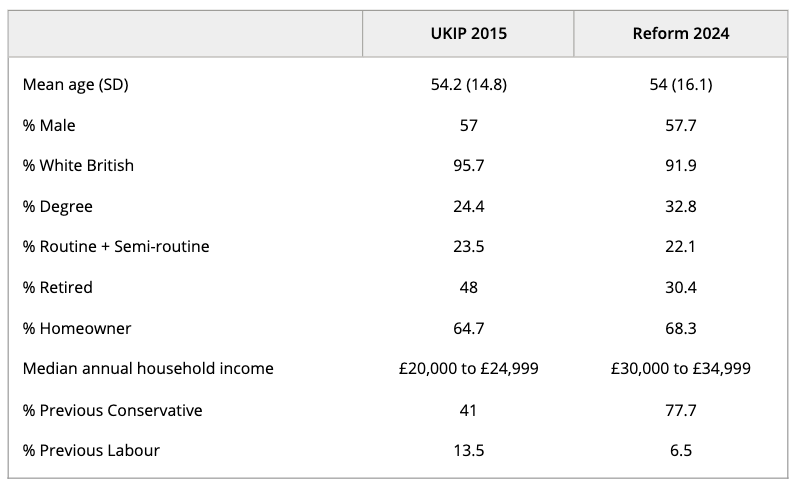 | | UKIP 2015 | Reform 2024 |
|---|---|---|
| Mean age (SD) | 54.2 (14.8) | 54 (16.1) |
| % Male | 57 | 57.7 |
| % White British | 95.7 | 91.9 |
| % Degree | 24.4 | 32.8 |
| % Routine + Semi-routine | 23.5 | 22.1 |
| % Retired | 48 | 30.4 |
| % Homeowner | 64.7 | 68.3 |
| Median annual household income | £20,000 to £24,999 | £30,000 to £34,999 |
| % Previous Conservative | 41 | 77.7 |
| % Previous Labour | 13.5 | 6.5 |